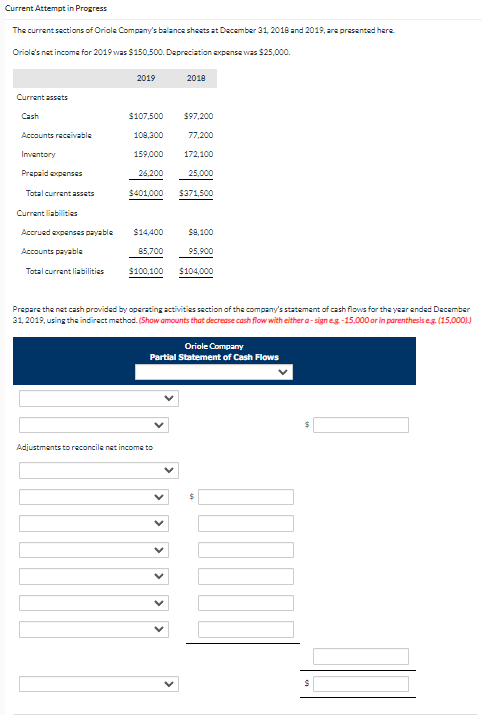 Current Attempt in Progress

The current sections of Oriole Company's balance sheets at December 31, 2018 and 2019, are presented here.

Oriole's net income for 2019 was $150,500. Depreciation expense was $25,000.

| | 2019 | 2018 |
|---|---|---|
| Current assets | | |
| Cash | $107,500 | $97,200 |
| Accounts receivable | 108,300 | 77,200 |
| Inventory | 159,000 | 172,100 |
| Prepaid expenses | 26,200 | 25,000 |
| Total current assets | $401,000 | $371,500 |
| Current liabilities | | |
| Accrued expenses payable | $14,400 | $8,100 |
| Accounts payable | 85,700 | 95,900 |
| Total current liabilities | $100,100 | $104,000 |

Prepare the net cash provided by operating activities section of the company's statement of cash flows for the year ended December 31, 2019, using the indirect method. (Show amounts that decrease cash flow with either a - sign e.g. -15,000 or in parenthesis e.g. (15,000).)

Oriole Company
Partial Statement of Cash Flows

$

Adjustments to reconcile net income to

$

$